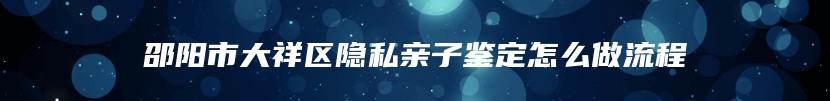 邵阳市大祥区隐私亲子鉴定怎么做流程